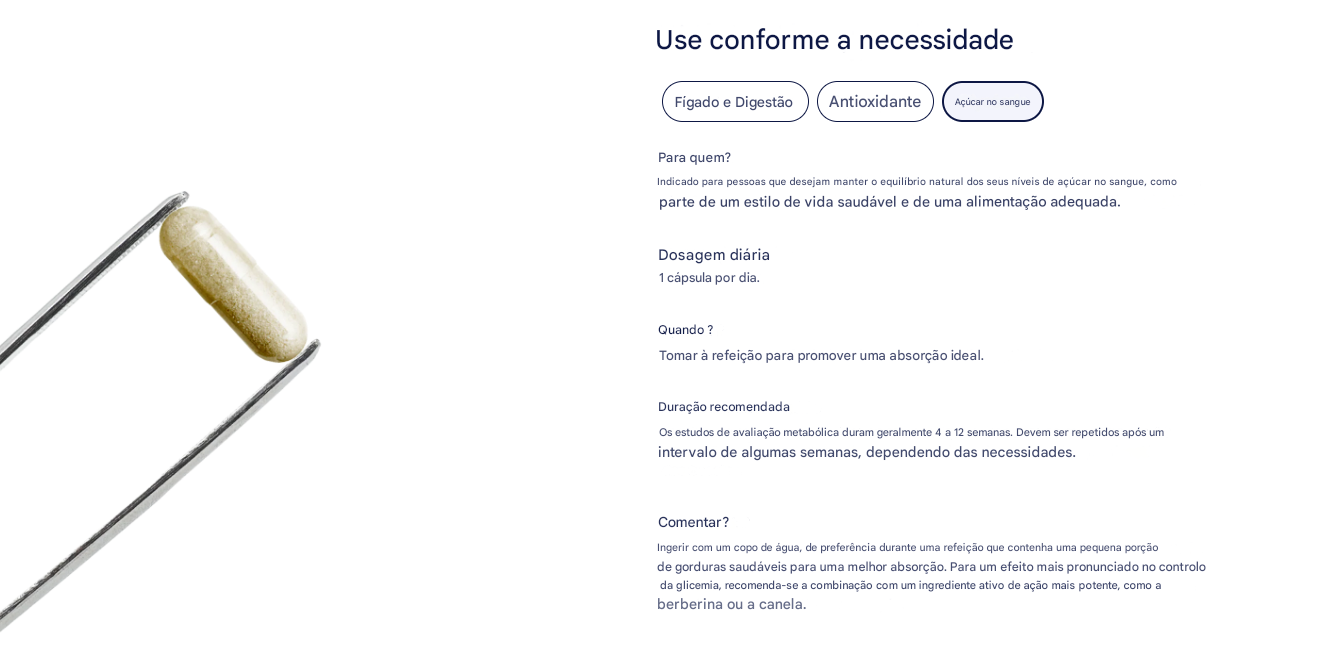 Use conforme a necessidade

Fígado e Digestão

Antioxidante

Açúcar no sangue

Para quem?

Indicado para pessoas que desejam manter o equilíbrio natural dos seus níveis de açúcar no sangue, como parte de um estilo de vida saudável e de uma alimentação adequada.

Dosagem diária

1 cápsula por dia.

Quando ?

Tomar à refeição para promover uma absorção ideal.

Duração recomendada

Os estudos de avaliação metabólica duram geralmente 4 a 12 semanas. Devem ser repetidos após um intervalo de algumas semanas, dependendo das necessidades.

Comentar?

Ingerir com um copo de água, de preferência durante uma refeição que contenha uma pequena porção de gorduras saudáveis para uma melhor absorção. Para um efeito mais pronunciado no controlo da glicemia, recomenda-se a combinação com um ingrediente ativo de ação mais potente, como a berberina ou a canela.